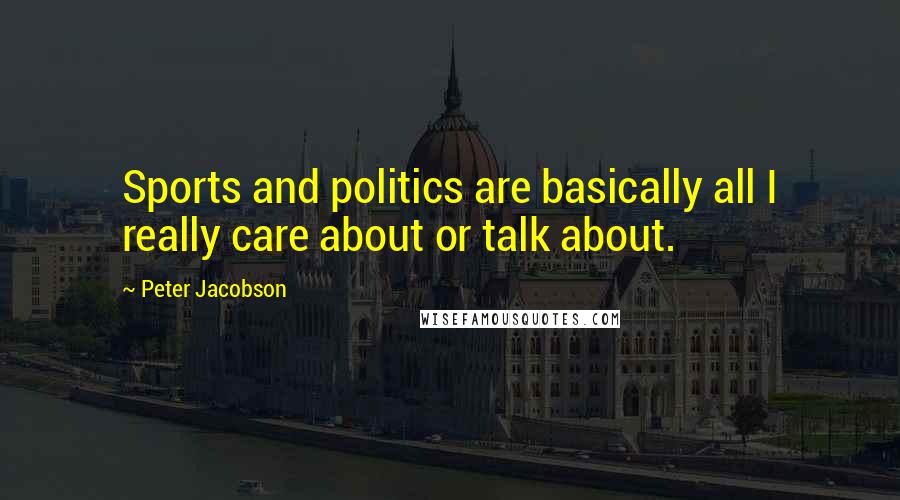 Sports and politics are basically all I really care about or talk about.

~ Peter Jacobson

WISEFAMOUSQUOTES.COM